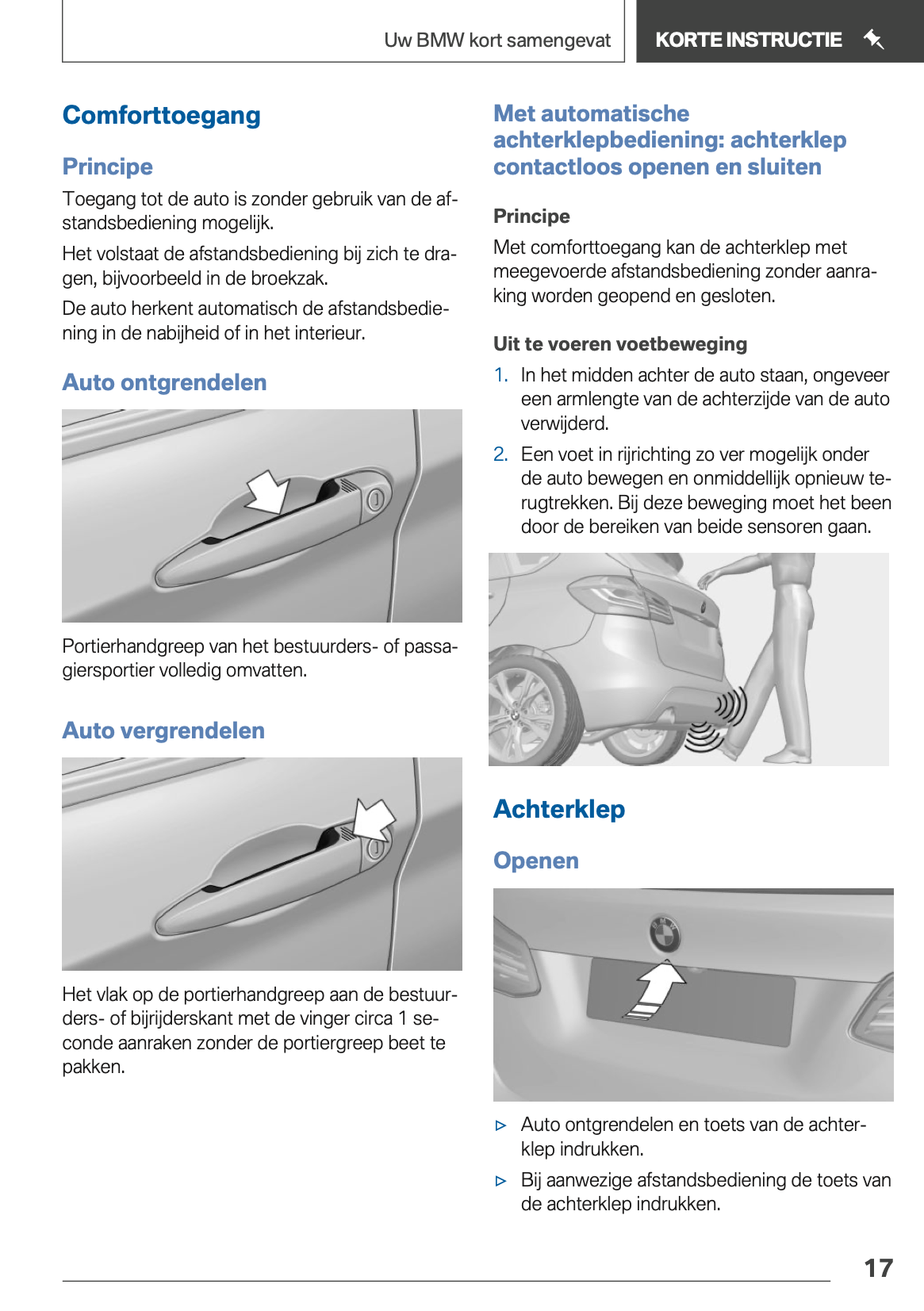 Uw BMW kort samengevat

KORTE INSTRUCTIE

Comforttoegang

Principe

Toegang tot de auto is zonder gebruik van de afstandsbediening mogelijk.

Het volstaat de afstandsbediening bij zich te dragen, bijvoorbeeld in de broekzak.

De auto herkent automatisch de afstandsbediening in de nabijheid of in het interieur.

Auto ontgrendelen

Portierhandgreep van het bestuurders- of passagiersportier volledig omvatten.

Auto vergrendelen

Het vlak op de portierhandgreep aan de bestuurders- of bijrijderskant met de vinger circa 1 seconde aanraken zonder de portiergreep beet te pakken.

Met automatische achterklepbediening: achterklep contactloos openen en sluiten

Principe

Met comforttoegang kan de achterklep met meegevoerde afstandsbediening zonder aanraking worden geopend en gesloten.

Uit te voeren voetbeweging

1. In het midden achter de auto staan, ongeveer een armlengte van de achterzijde van de auto verwijderd.

2. Een voet in rijrichting zo ver mogelijk onder de auto bewegen en onmiddellijk opnieuw terugtrekken. Bij deze beweging moet het been door de bereiken van beide sensoren gaan.

Achterklep

Openen

▷ Auto ontgrendelen en toets van de achterklep indrukken.

▷ Bij aanwezige afstandsbediening de toets van de achterklep indrukken.

17